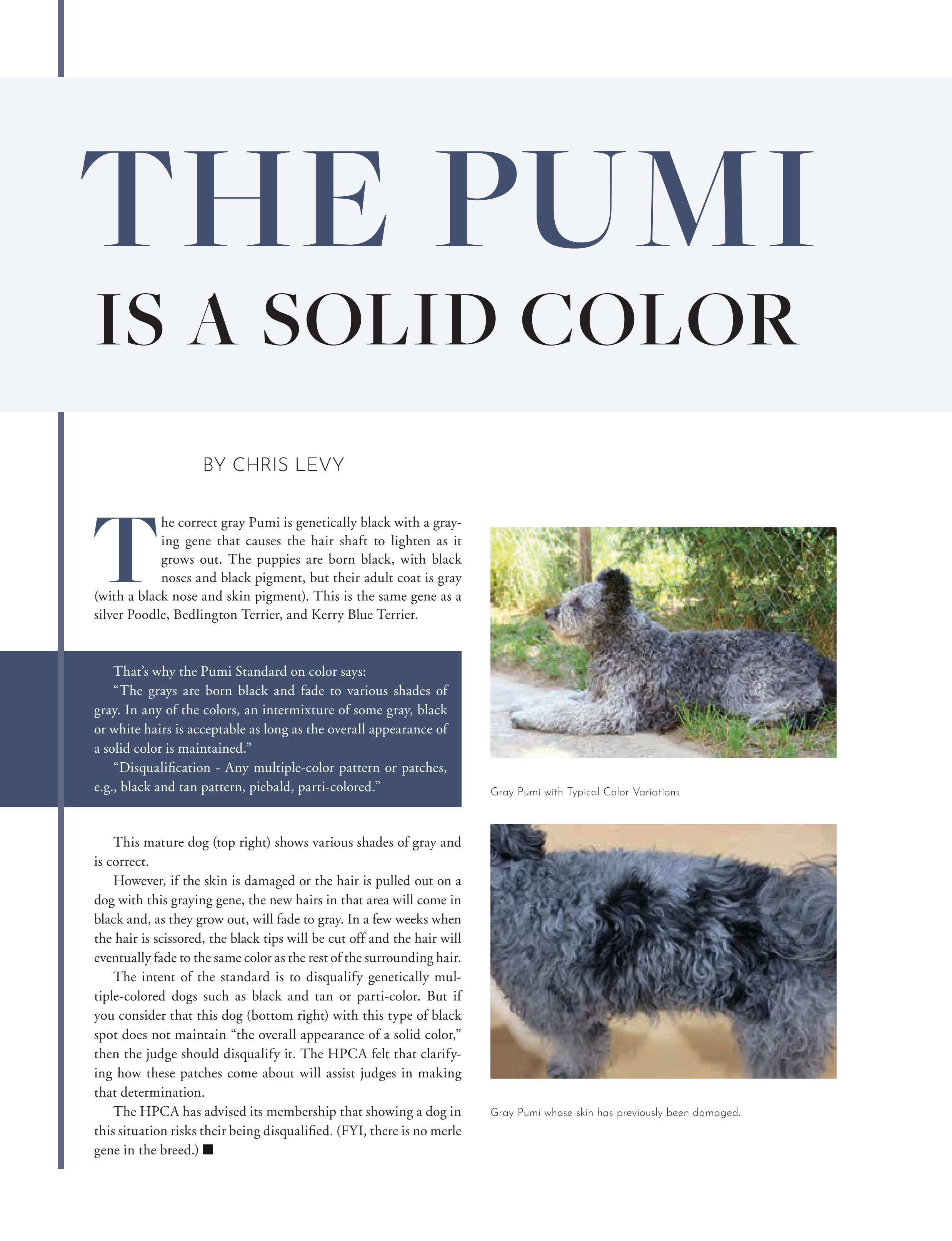 THE PUMI
IS A SOLID COLOR

BY CHRIS LEVY

The correct gray Pumi is genetically black with a graying gene that causes the hair shaft to lighten as it grows out. The puppies are born black, with black noses and black pigment, but their adult coat is gray (with a black nose and skin pigment). This is the same gene as a silver Poodle, Bedlington Terrier, and Kerry Blue Terrier.

That's why the Pumi Standard on color says:
"The grays are born black and fade to various shades of gray. In any of the colors, an intermixture of some gray, black or white hairs is acceptable as long as the overall appearance of a solid color is maintained."
"Disqualification - Any multiple-color pattern or patches, e.g., black and tan pattern, piebald, parti-colored."

This mature dog (top right) shows various shades of gray and is correct.
However, if the skin is damaged or the hair is pulled out on a dog with this graying gene, the new hairs in that area will come in black and, as they grow out, will fade to gray. In a few weeks when the hair is scissored, the black tips will be cut off and the hair will eventually fade to the same color as the rest of the surrounding hair.
The intent of the standard is to disqualify genetically multiple-colored dogs such as black and tan or parti-color. But if you consider that this dog (bottom right) with this type of black spot does not maintain "the overall appearance of a solid color," then the judge should disqualify it. The HPCA felt that clarifying how these patches come about will assist judges in making that determination.
The HPCA has advised its membership that showing a dog in this situation risks their being disqualified. (FYI, there is no merle gene in the breed.) ■

Gray Pumi with Typical Color Variations

Gray Pumi whose skin has previously been damaged.